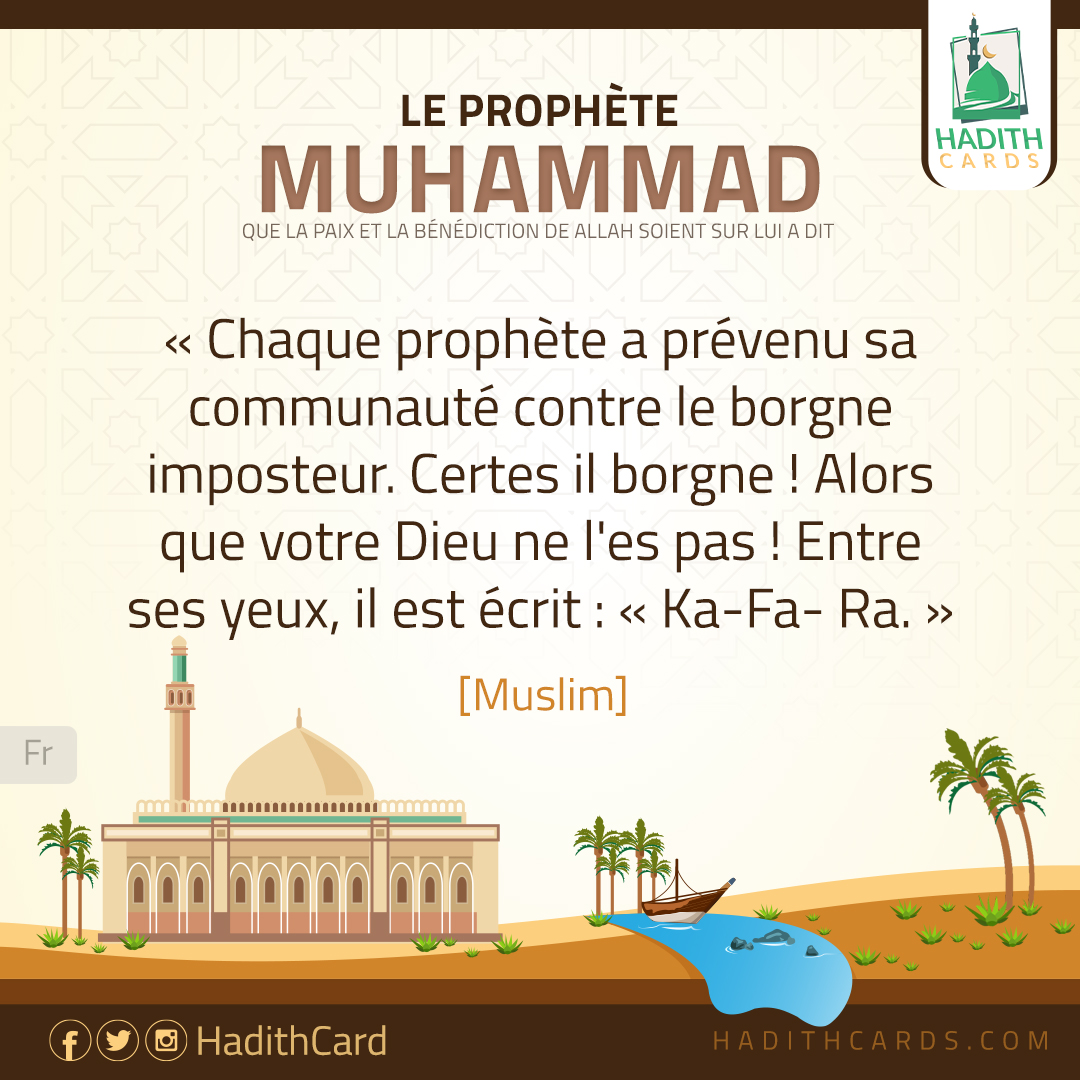 HADITH CARDS

LE PROPHÈTE
MUHAMMAD
QUE LA PAIX ET LA BÉNÉDICTION DE ALLAH SOIENT SUR LUI A DIT

« Chaque prophète a prévenu sa communauté contre le borgne imposteur. Certes il borgne ! Alors que votre Dieu ne l'es pas ! Entre ses yeux, il est écrit : « Ka-Fa- Ra. »

[Muslim]

Fr

HadithCard

HADITHCARDS.COM